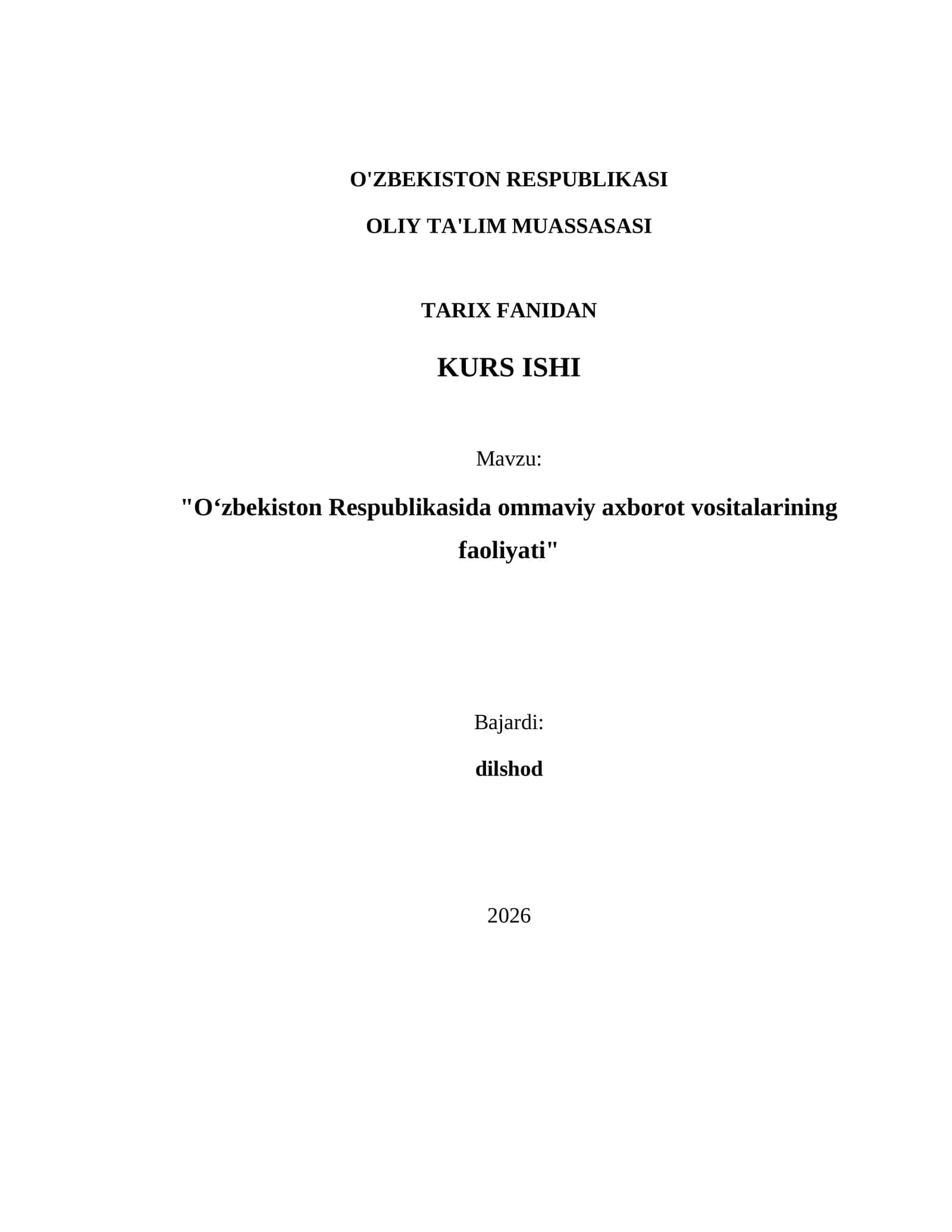 O'ZBEKISTON RESPUBLIKASI

OLIY TA'LIM MUASSASASI

TARIX FANIDAN

KURS ISHI

Mavzu:

"O‘zbekiston Respublikasida ommaviy axborot vositalarining faoliyati"

Bajardi:

dilshod

2026